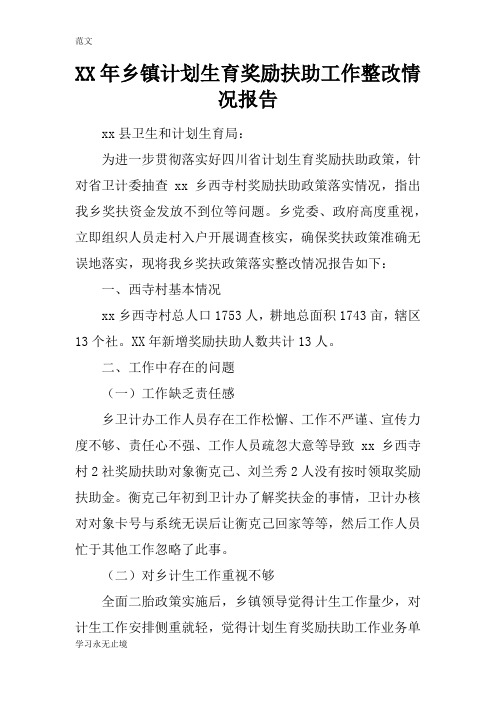 范文

XX 年乡镇计划生育奖励扶助工作整改情况报告

xx 县卫生和计划生育局：

为进一步贯彻落实好四川省计划生育奖励扶助政策，针对省卫计委抽查 xx 乡西寺村奖励扶助政策落实情况，指出我乡奖扶资金发放不到位等问题。乡党委、政府高度重视，立即组织人员走村入户开展调查核实，确保奖扶政策准确无误地落实，现将我乡奖扶政策落实整改情况报告如下：

一、西寺村基本情况

xx 乡西寺村总人口 1753 人，耕地总面积 1743 亩，辖区 13 个社。XX 年新增奖励扶助人数共计 13 人。

二、工作中存在的问题

（一）工作缺乏责任感

乡卫计办工作人员存在工作松懈、工作不严谨、宣传力度不够、责任心不强、工作人员疏忽大意等导致 xx 乡西寺村 2 社奖励扶助对象衡克己、刘兰秀 2 人没有按时领取奖励扶助金。衡克己年初到卫计办了解奖扶金的事情，卫计办核对对象卡号与系统无误后让衡克己回家等等，然后工作人员忙于其他工作忽略了此事。

（二）对乡计生工作重视不够

全面二胎政策实施后，乡镇领导觉得计生工作量少，对计生工作安排侧重就轻，觉得计划生育奖励扶助工作业务单

学习永无止境